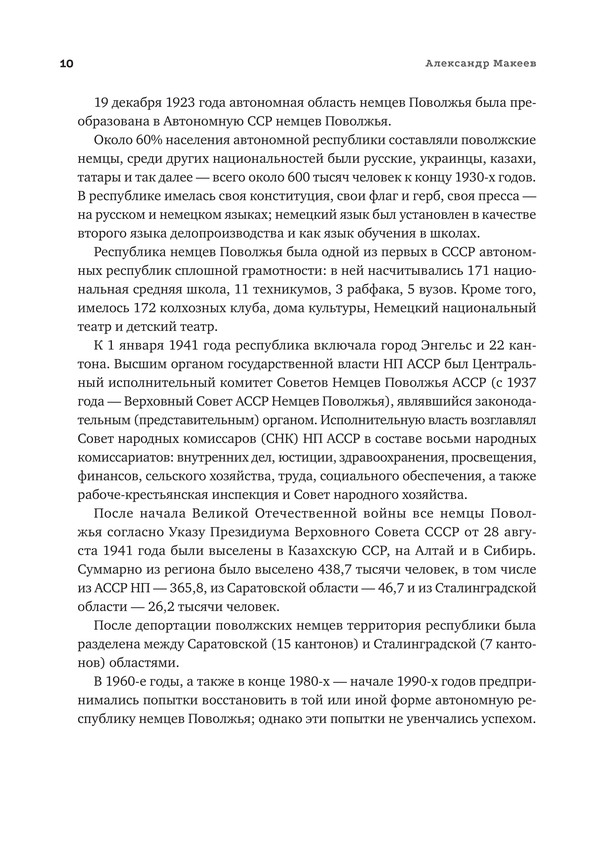 10 Александр Макеев

19 декабря 1923 года автономная область немцев Поволжья была преобразована в Автономную ССР немцев Поволжья.

Около 60% населения автономной республики составляли поволжские немцы, среди других национальностей были русские, украинцы, казахи, татары и так далее — всего около 600 тысяч человек к концу 1930-х годов. В республике имелась своя конституция, свои флаг и герб, своя пресса — на русском и немецком языках; немецкий язык был установлен в качестве второго языка делопроизводства и как язык обучения в школах.

Республика немцев Поволжья была одной из первых в СССР автономных республик сплошной грамотности: в ней насчитывались 171 национальная средняя школа, 11 техникумов, 3 рабфака, 5 вузов. Кроме того, имелось 172 колхозных клуба, дома культуры, Немецкий национальный театр и детский театр.

К 1 января 1941 года республика включала город Энгельс и 22 кантона. Высшим органом государственной власти НП АССР был Центральный исполнительный комитет Советов Немцев Поволжья АССР (с 1937 года — Верховный Совет АССР Немцев Поволжья), являвшийся законодательным (представительным) органом. Исполнительную власть возглавлял Совет народных комиссаров (СНК) НП АССР в составе восьми народных комиссариатов: внутренних дел, юстиции, здравоохранения, просвещения, финансов, сельского хозяйства, труда, социального обеспечения, а также рабоче-крестьянская инспекция и Совет народного хозяйства.

После начала Великой Отечественной войны все немцы Поволжья согласно Указу Президиума Верховного Совета СССР от 28 августа 1941 года были выселены в Казахскую ССР, на Алтай и в Сибирь. Суммарно из региона было выселено 438,7 тысячи человек, в том числе из АССР НП — 365,8, из Саратовской области — 46,7 и из Сталинградской области — 26,2 тысячи человек.

После депортации поволжских немцев территория республики была разделена между Саратовской (15 кантонов) и Сталинградской (7 кантонов) областями.

В 1960-е годы, а также в конце 1980-х — начале 1990-х годов предпринимались попытки восстановить в той или иной форме автономную республику немцев Поволжья; однако эти попытки не увенчались успехом.